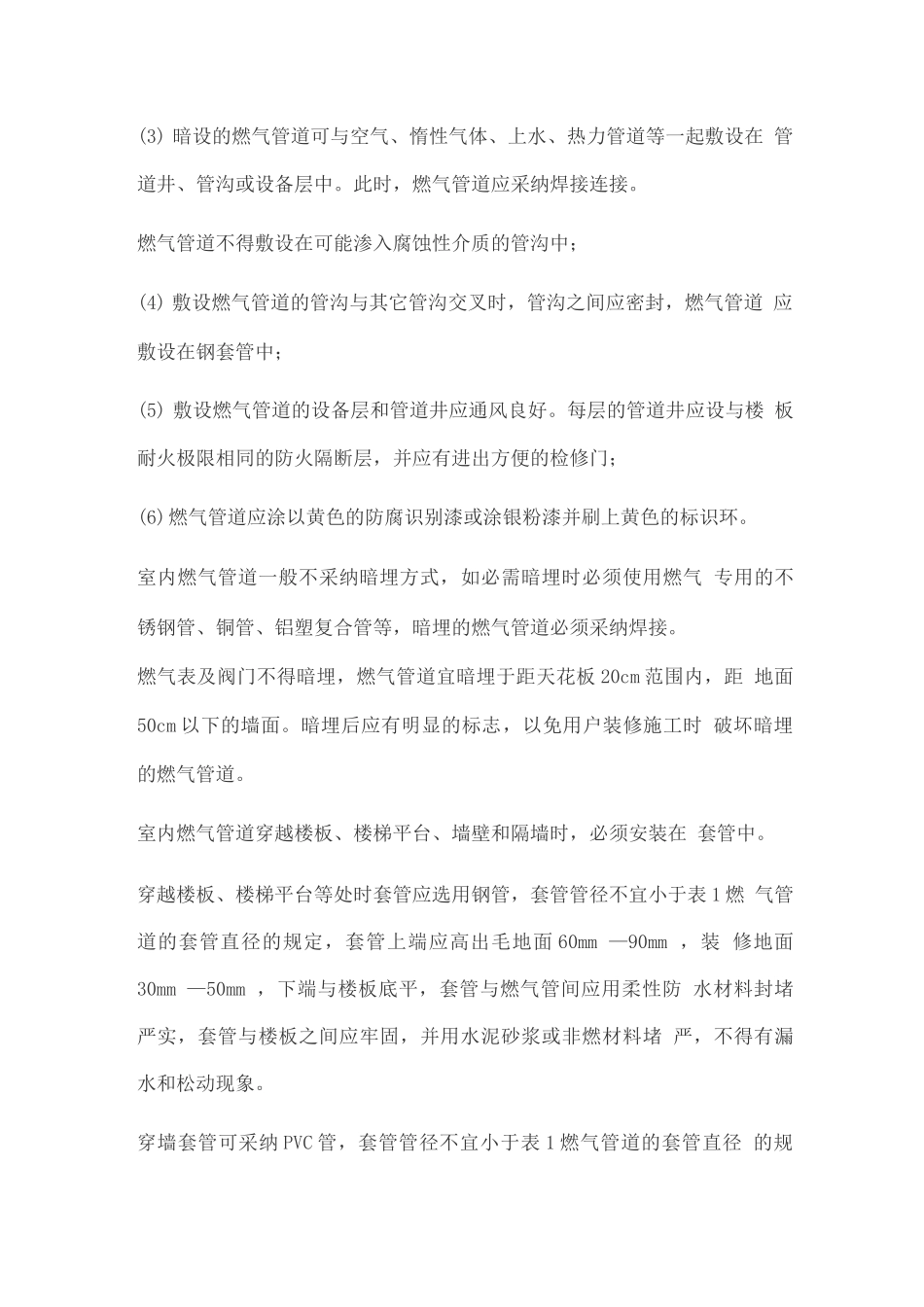 (3) 暗设的燃气管道可与空气、惰性气体、上水、热力管道等一起敷设在 管道井、管沟或设备层中。此时，燃气管道应采纳焊接连接。

燃气管道不得敷设在可能渗入腐蚀性介质的管沟中；

(4) 敷设燃气管道的管沟与其它管沟交叉时，管沟之间应密封，燃气管道 应敷设在钢套管中；

(5) 敷设燃气管道的设备层和管道井应通风良好。每层的管道井应设与楼 板耐火极限相同的防火隔断层，并应有进出方便的检修门；

(6)燃气管道应涂以黄色的防腐识别漆或涂银粉漆并刷上黄色的标识环。

室内燃气管道一般不采纳暗埋方式，如必需暗埋时必须使用燃气 专用的不锈钢管、铜管、铝塑复合管等，暗埋的燃气管道必须采纳焊接。

燃气表及阀门不得暗埋，燃气管道宜暗埋于距天花板 20cm 范围内，距 地面 50cm 以下的墙面。暗埋后应有明显的标志，以免用户装修施工时 破坏暗埋的燃气管道。

室内燃气管道穿越楼板、楼梯平台、墙壁和隔墙时，必须安装在 套管中。

穿越楼板、楼梯平台等处时套管应选用钢管，套管管径不宜小于表 1 燃 气管道的套管直径的规定，套管上端应高出毛地面 60mm —90mm ，装 修地面 30mm —50mm ，下端与楼板底平，套管与燃气管间应用柔性防 水材料封堵严实，套管与楼板之间应牢固，并用水泥砂浆或非燃材料堵 严，不得有漏水和松动现象。

穿墙套管可采纳 PVC 管，套管管径不宜小于表 1 燃气管道的套管直径 的规